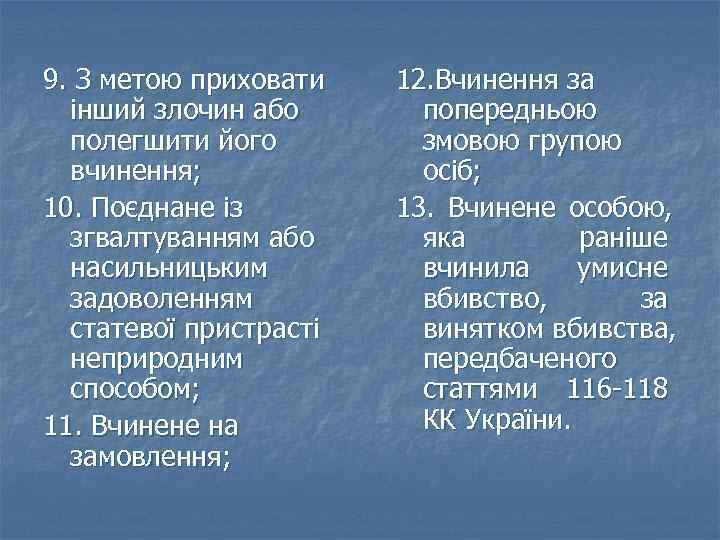 9. З метою приховати інший злочин або полегшити його вчинення;

10. Поєднане із згвалтуванням або насильницьким задоволенням статевої пристрасті неприродним способом;

11. Вчинене на замовлення;

12.Вчинення за попередньою змовою групою осіб;

13. Вчинене особою, яка раніше вчинила умисне вбивство, за винятком вбивства, передбаченого статтями 116-118 КК України.